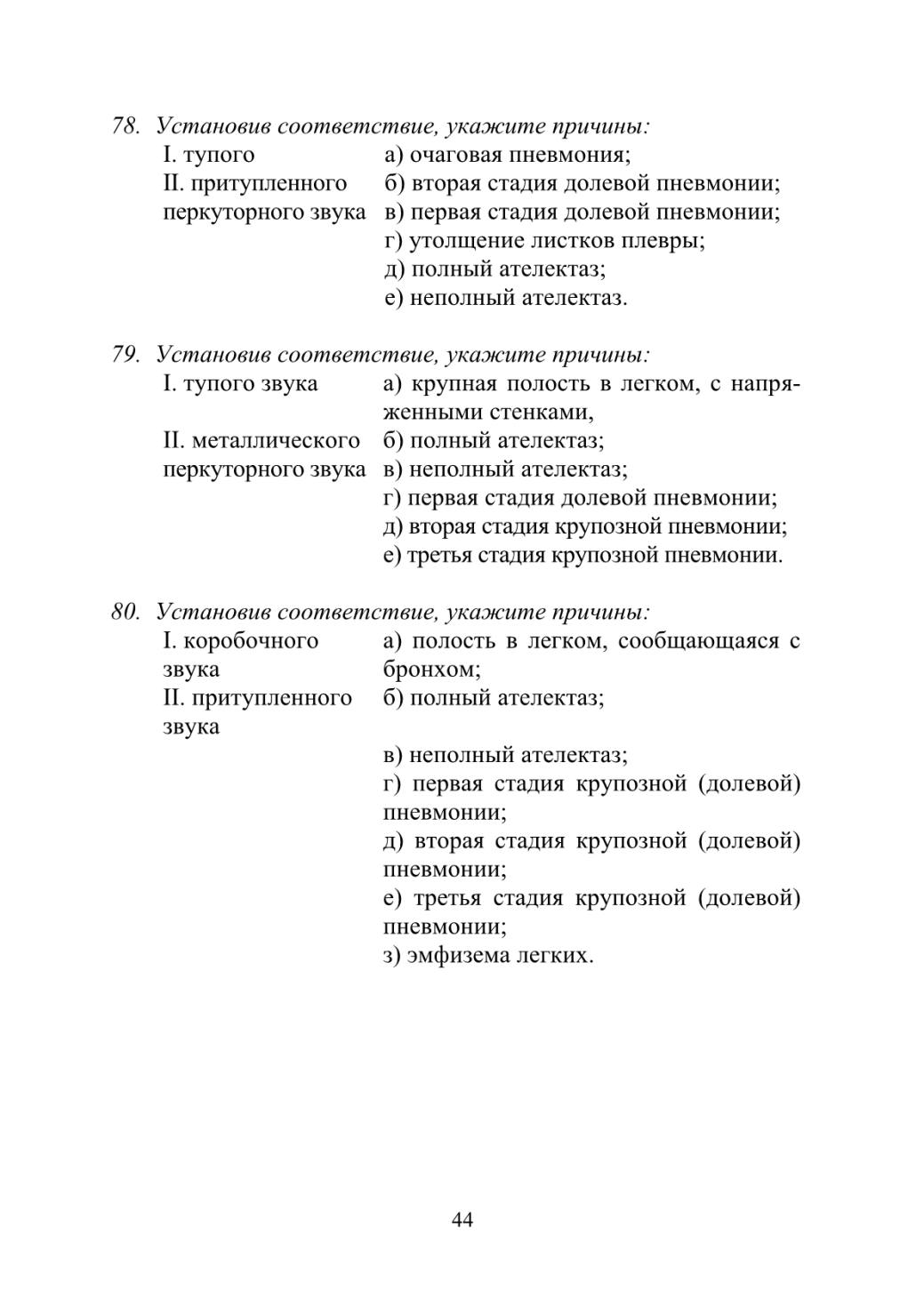 78. Установив соответствие, укажите причины:

I. тупого
II. притупленного
перкуторного звука

а) очаговая пневмония;
б) вторая стадия долевой пневмонии;
в) первая стадия долевой пневмонии;
г) утолщение листков плевры;
д) полный ателектаз;
е) неполный ателектаз.

79. Установив соответствие, укажите причины:

I. тупого звука
II. металлического
перкуторного звука

а) крупная полость в легком, с напряженными стенками,
б) полный ателектаз;
в) неполный ателектаз;
г) первая стадия долевой пневмонии;
д) вторая стадия крупозной пневмонии;
е) третья стадия крупозной пневмонии.

80. Установив соответствие, укажите причины:

I. коробочного звука
II. притупленного звука

а) полость в легком, сообщающаяся с бронхом;
б) полный ателектаз;
в) неполный ателектаз;
г) первая стадия крупозной (долевой) пневмонии;
д) вторая стадия крупозной (долевой) пневмонии;
е) третья стадия крупозной (долевой) пневмонии;
з) эмфизема легких.

44